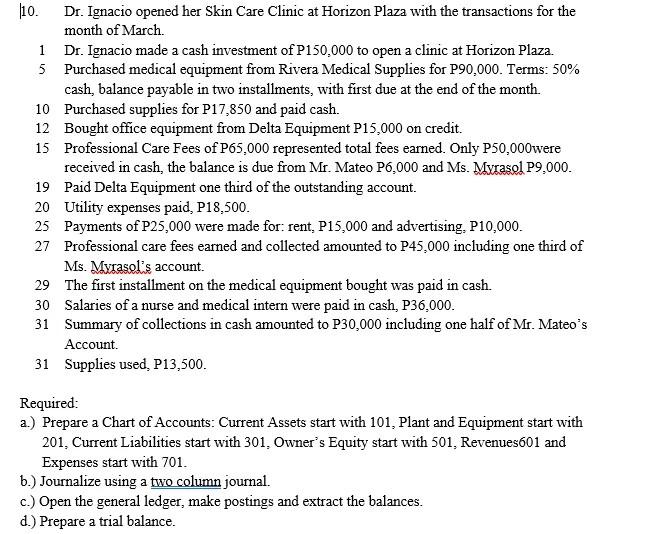 10. Dr. Ignacio opened her Skin Care Clinic at Horizon Plaza with the transactions for the month of March.

1 Dr. Ignacio made a cash investment of P150,000 to open a clinic at Horizon Plaza.
5 Purchased medical equipment from Rivera Medical Supplies for P90,000. Terms: 50% cash, balance payable in two installments, with first due at the end of the month.
10 Purchased supplies for P17,850 and paid cash.
12 Bought office equipment from Delta Equipment P15,000 on credit.
15 Professional Care Fees of P65,000 represented total fees earned. Only P50,000were received in cash, the balance is due from Mr. Mateo P6,000 and Ms. Myrasol P9,000.
19 Paid Delta Equipment one third of the outstanding account.
20 Utility expenses paid, P18,500.
25 Payments of P25,000 were made for: rent, P15,000 and advertising, P10,000.
27 Professional care fees earned and collected amounted to P45,000 including one third of Ms. Myrasol's account.
29 The first installment on the medical equipment bought was paid in cash.
30 Salaries of a nurse and medical intern were paid in cash, P36,000.
31 Summary of collections in cash amounted to P30,000 including one half of Mr. Mateo's Account.
31 Supplies used, P13,500.

Required:
a.) Prepare a Chart of Accounts: Current Assets start with 101, Plant and Equipment start with 201, Current Liabilities start with 301, Owner's Equity start with 501, Revenues601 and Expenses start with 701.
b.) Journalize using a two column journal.
c.) Open the general ledger, make postings and extract the balances.
d.) Prepare a trial balance.